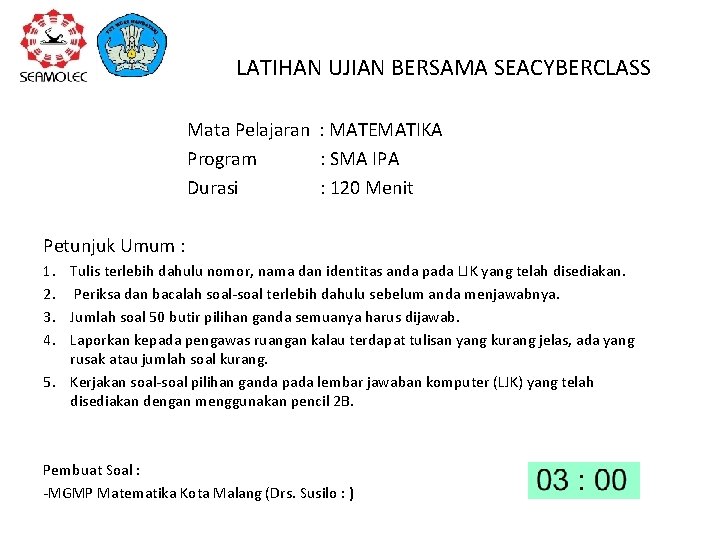 SEAMOLEC

LATIHAN UJIAN BERSAMA SEACYBERCLASS

Mata Pelajaran : MATEMATIKA
Program : SMA IPA
Durasi : 120 Menit

Petunjuk Umum :

1. Tulis terlebih dahulu nomor, nama dan identitas anda pada LJK yang telah disediakan.
2. Periksa dan bacalah soal-soal terlebih dahulu sebelum anda menjawabnya.
3. Jumlah soal 50 butir pilihan ganda semuanya harus dijawab.
4. Laporkan kepada pengawas ruangan kalau terdapat tulisan yang kurang jelas, ada yang rusak atau jumlah soal kurang.
5. Kerjakan soal-soal pilihan ganda pada lembar jawaban komputer (LJK) yang telah disediakan dengan menggunakan pencil 2B.

Pembuat Soal :
-MGMP Matematika Kota Malang (Drs. Susilo : )

03 : 00